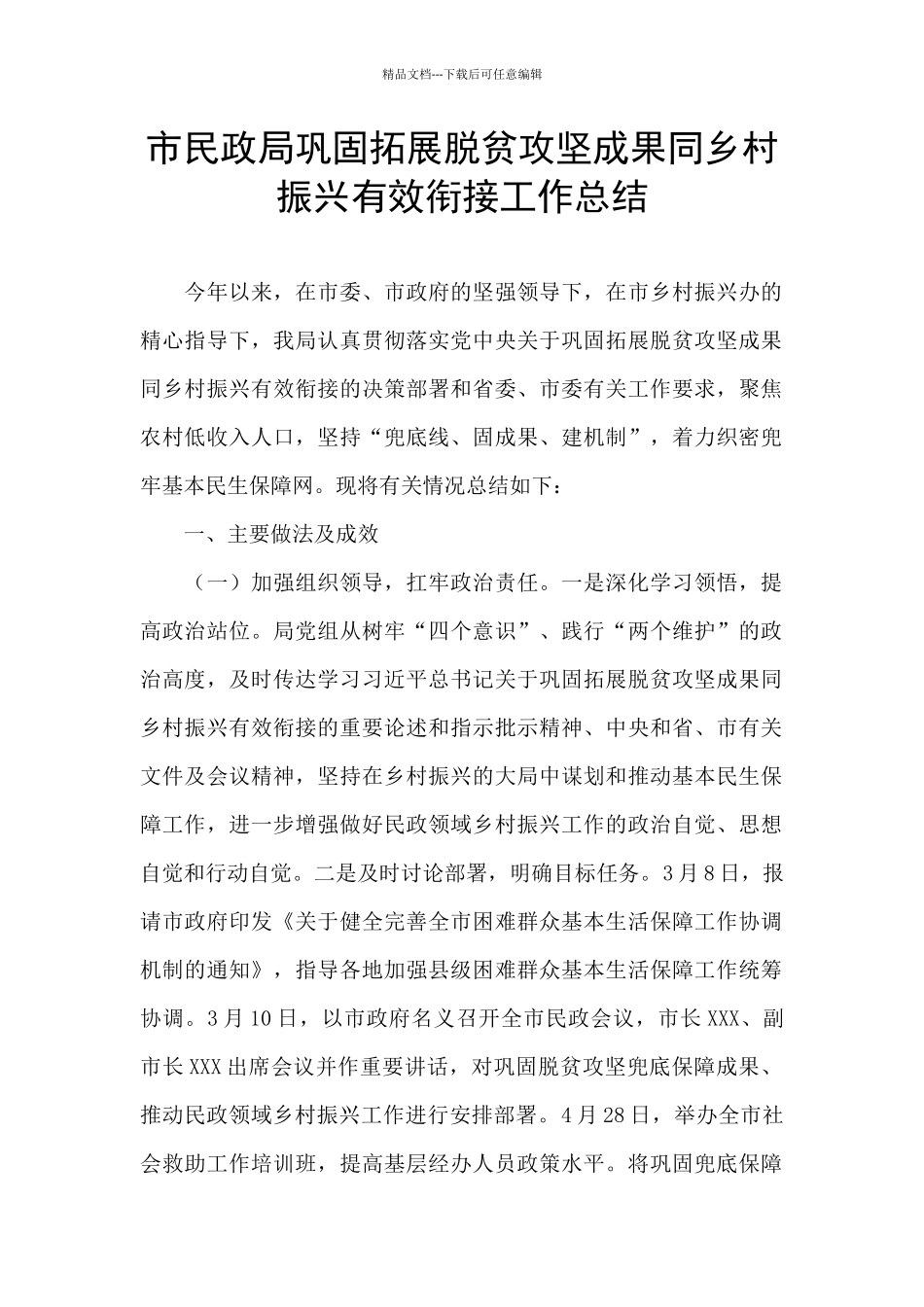 精品文档---下载后可任意编辑

市民政局巩固拓展脱贫攻坚成果同乡村振兴有效衔接工作总结

今年以来，在市委、市政府的坚强领导下，在市乡村振兴办的精心指导下，我局认真贯彻落实党中央关于巩固拓展脱贫攻坚成果同乡村振兴有效衔接的决策部署和省委、市委有关工作要求，聚焦农村低收入人口，坚持“兜底线、固成果、建机制”，着力织密兜牢基本民生保障网。现将有关情况总结如下：

一、主要做法及成效

（一）加强组织领导，扛牢政治责任。一是深化学习领悟，提高政治站位。局党组从树牢“四个意识”、践行“两个维护”的政治高度，及时传达学习习近平总书记关于巩固拓展脱贫攻坚成果同乡村振兴有效衔接的重要论述和指示批示精神、中央和省、市有关文件及会议精神，坚持在乡村振兴的大局中谋划和推动基本民生保障工作，进一步增强做好民政领域乡村振兴工作的政治自觉、思想自觉和行动自觉。二是及时讨论部署，明确目标任务。3月8日，报请市政府印发《关于健全完善全市困难群众基本生活保障工作协调机制的通知》，指导各地加强县级困难群众基本生活保障工作统筹协调。3月10日，以市政府名义召开全市民政会议，市长XXX、副市长XXX出席会议并作重要讲话，对巩固脱贫攻坚兜底保障成果、推动民政领域乡村振兴工作进行安排部署。4月28日，举办全市社会救助工作培训班，提高基层经办人员政策水平。将巩固兜底保障